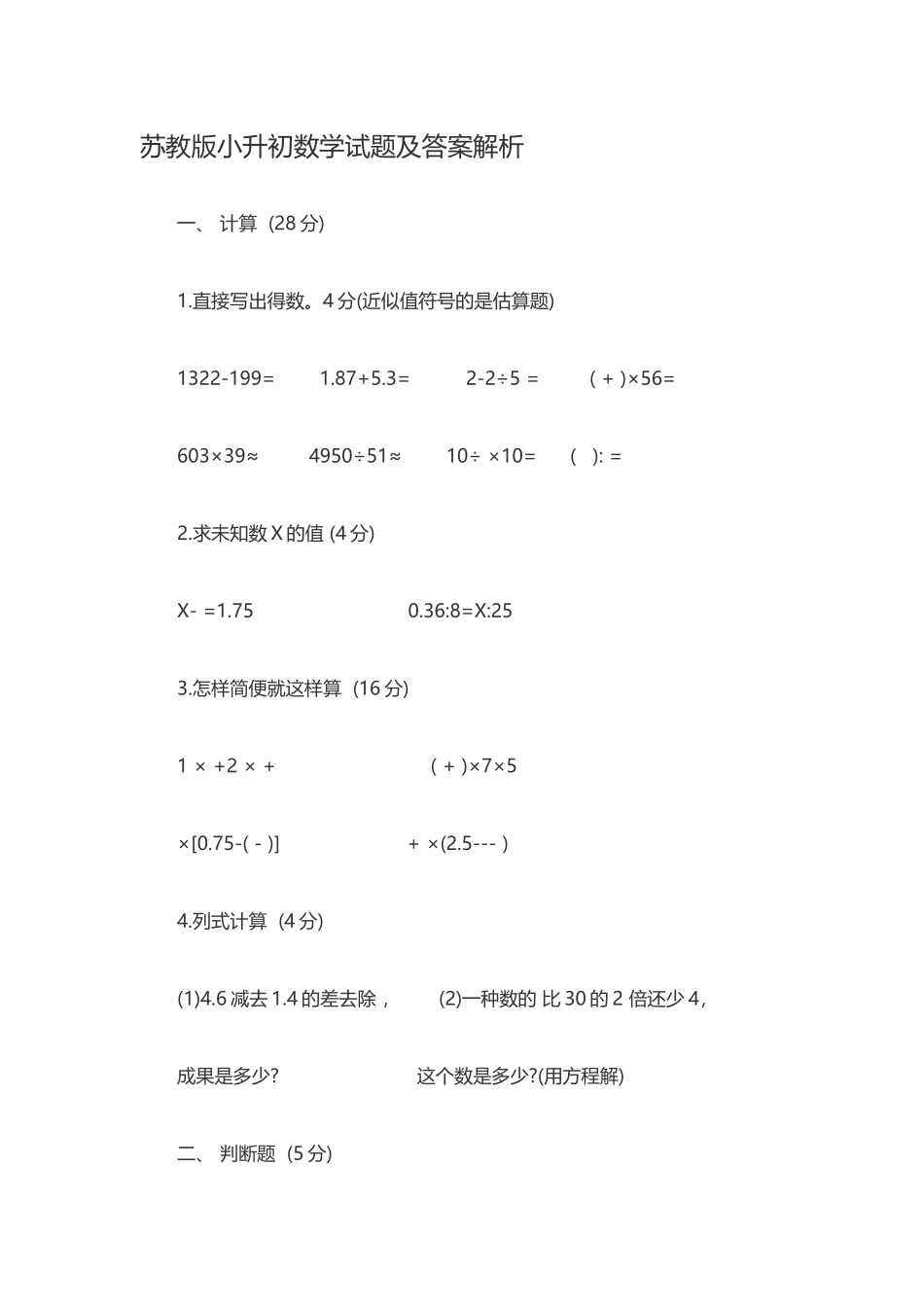 苏教版小升初数学试题及答案解析

一、 计算（28 分)

1.直接写出得数。4 分(近似值符号的是估算题)

1322-199=　　1.87+5.3=　　2-2÷5 =　　( + )×56=

603×39≈　　4950÷51≈　　10÷ ×10=　　( ): =

2.求未知数 X 的值 (4 分)

X- =1.75　　0.36:8=X:25

3.怎样简便就这样算（16 分)

1 × +2 × +　　( + )×7×5

×[0.75-( - )]　　+ ×(2.5--- )

4.列式计算（4 分)

(1)4.6 减去 1.4 的差去除，　　(2)一种数的 比 30 的 2 倍还少 4，

成果是多少?　　这个数是多少?(用方程解)

二、 判断题（5 分)